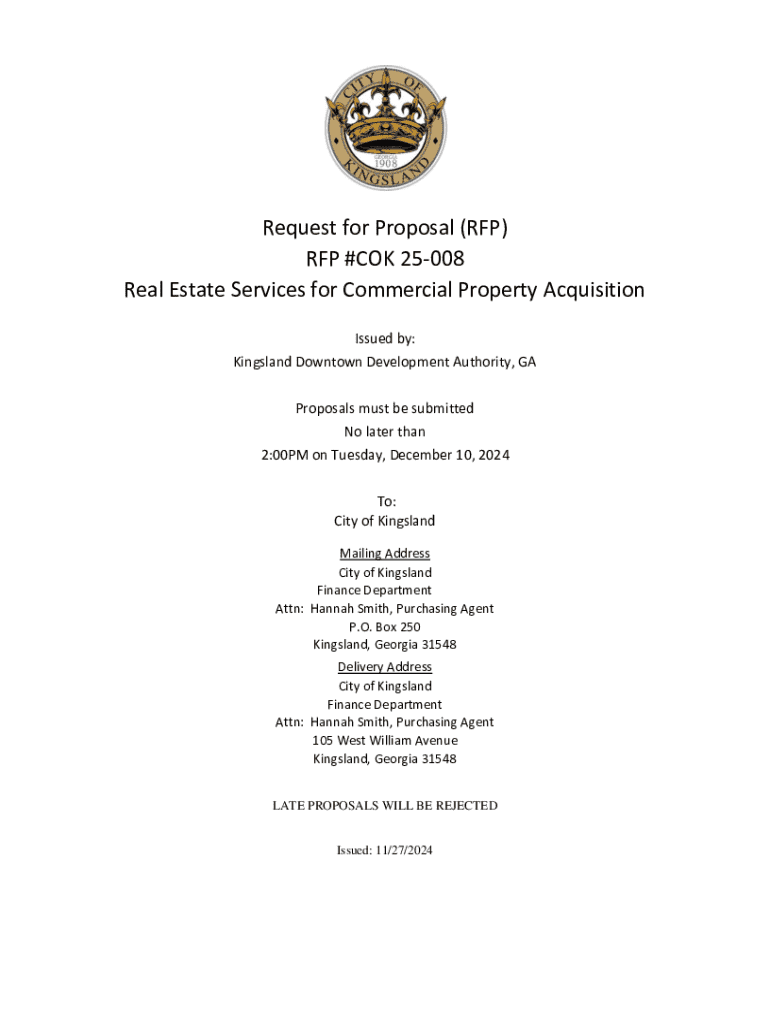 CITY OF KINGSLAND
GEORGIA
1908

Request for Proposal (RFP)
RFP #COK 25-008
Real Estate Services for Commercial Property Acquisition

Issued by:
Kingsland Downtown Development Authority, GA

Proposals must be submitted
No later than
2:00PM on Tuesday, December 10, 2024

To:
City of Kingsland

Mailing Address
City of Kingsland
Finance Department
Attn: Hannah Smith, Purchasing Agent
P.O. Box 250
Kingsland, Georgia 31548

Delivery Address
City of Kingsland
Finance Department
Attn: Hannah Smith, Purchasing Agent
105 West William Avenue
Kingsland, Georgia 31548

LATE PROPOSALS WILL BE REJECTED

Issued: 11/27/2024